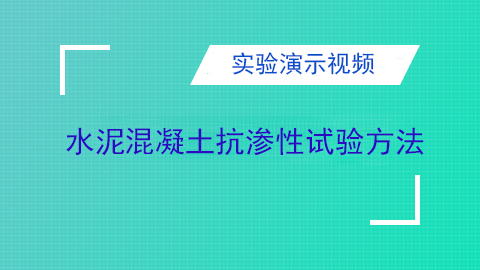 实验演示视频

水泥混凝土抗渗性试验方法